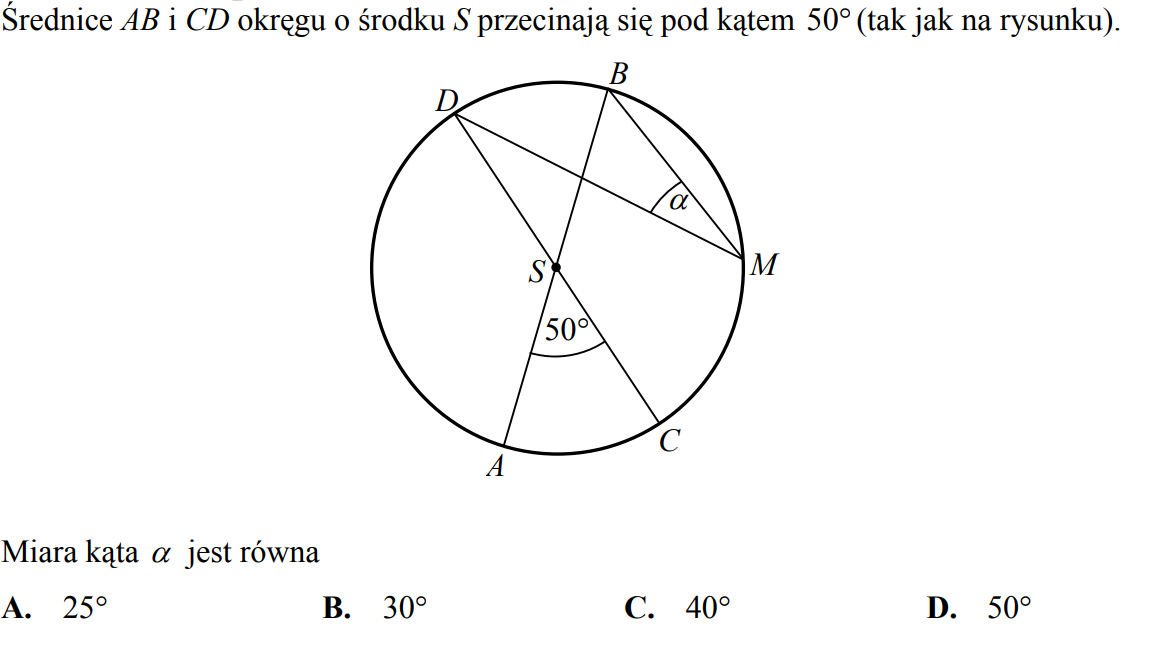 Średnice $AB$ i $CD$ okręgu o środku $S$ przecinają się pod kątem $50°$ (tak jak na rysunku).

$D$
$B$
$\alpha$
$S$
$M$
$50°$
$C$
$A$

Miara kąta $\alpha$ jest równa

**A.** $25°$ **B.** $30°$ **C.** $40°$ **D.** $50°$